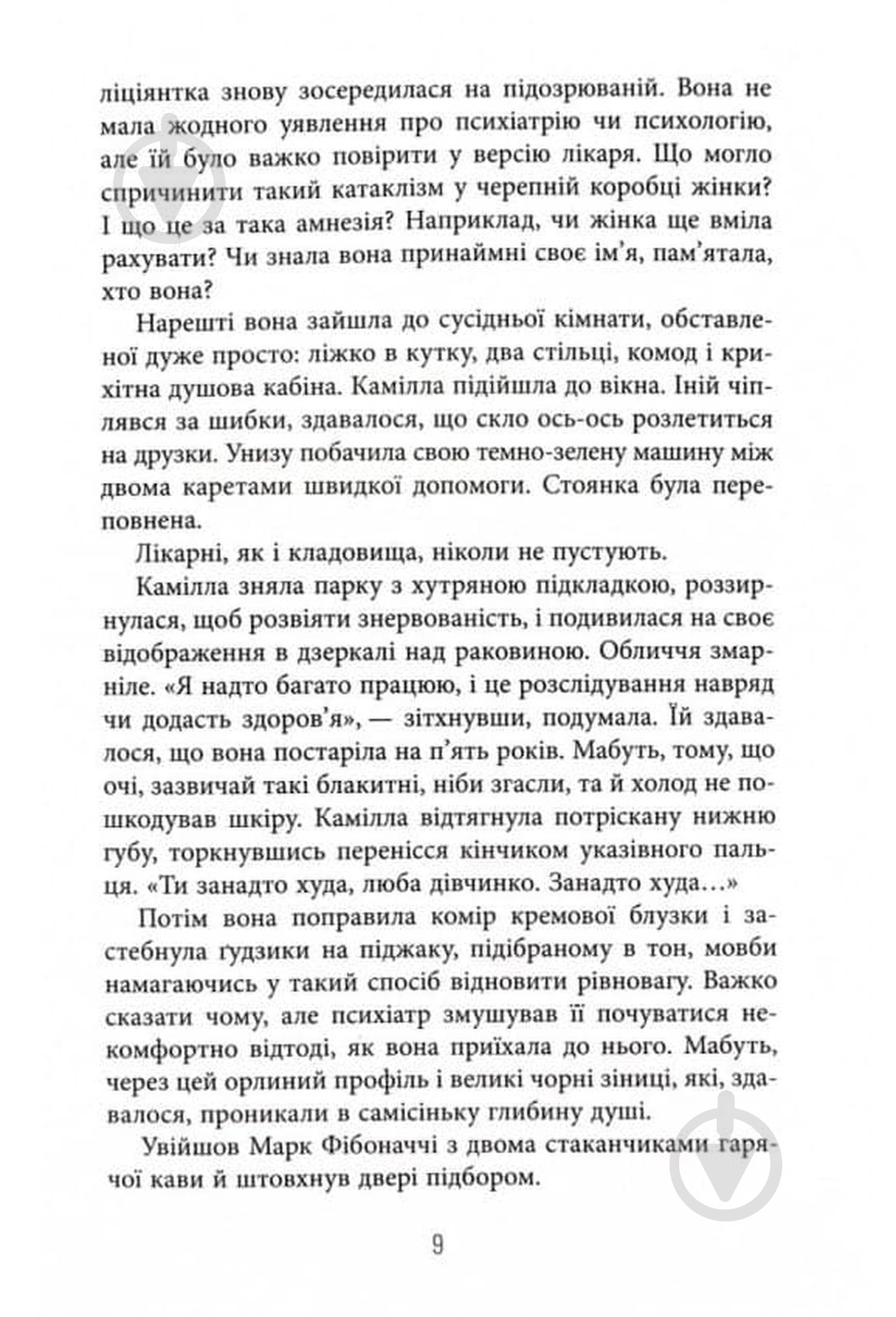 ліціянтка знову зосередилася на підозрюваній. Вона не мала жодного уявлення про психіатрію чи психологію, але їй було важко повірити у версію лікаря. Що могло спричинити такий катаклізм у черепній коробці жінки? І що це за така амнезія? Наприклад, чи жінка ще вміла рахувати? Чи знала вона принаймні своє ім'я, пам'ятала, хто вона?

Нарешті вона зайшла до сусідньої кімнати, обставленої дуже просто: ліжко в кутку, два стільці, комод і крихітна душова кабіна. Камілла підійшла до вікна. Іній чіплявся за шибки, здавалося, що скло ось-ось розлетиться на друзки. Унизу побачила свою темно-зелену машину між двома каретами швидкої допомоги. Стоянка була переповнена.

Лікарні, як і кладовища, ніколи не пустують.

Камілла зняла парку з хутряною підкладкою, роззирнулася, щоб розвіяти знервованість, і подивилася на своє відображення в дзеркалі над раковиною. Обличчя змарніле. «Я надто багато працюю, і це розслідування навряд чи додасть здоров'я», — зітхнувши, подумала. Їй здавалося, що вона постаріла на п'ять років. Мабуть, тому, що очі, зазвичай такі блакитні, ніби згасли, та й холод не пошкодував шкіру. Камілла відтягнула потріскану нижню губу, торкнувшись перенісся кінчиком указівного пальця. «Ти занадто худа, люба дівчинко. Занадто худа…»

Потім вона поправила комір кремової блузки і застебнула ґудзики на піджаку, підібраному в тон, мовби намагаючись у такий спосіб відновити рівновагу. Важко сказати чому, але психіатр змушував її почуватися некомфортно відтоді, як вона приїхала до нього. Мабуть, через цей орлиний профіль і великі чорні зіниці, які, здавалося, проникали в самісіньку глибину душі.

Увійшов Марк Фібоначчі з двома стаканчиками гарячої кави й штовхнув двері підбором.

9